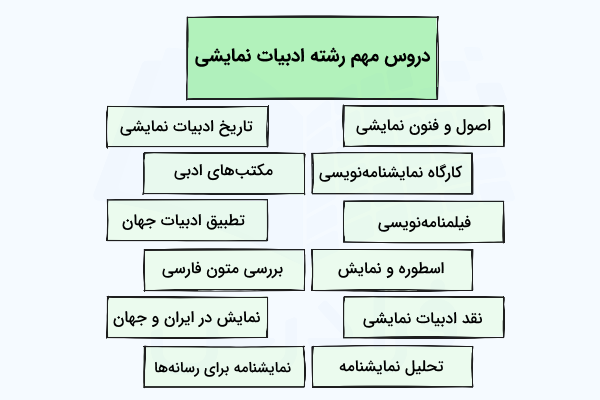 دروس مهم رشته ادبیات نمایشی

اصول و فنون نمایشی

کارگاه نمایشنامه‌نویسی

فیلمنامه‌نویسی

اسطوره و نمایش

نقد ادبیات نمایشی

تحلیل نمایشنامه

تاریخ ادبیات نمایشی

مکتب‌های ادبی

تطبیق ادبیات جهان

بررسی متون فارسی

نمایش در ایران و جهان

نمایشنامه برای رسانه‌ها